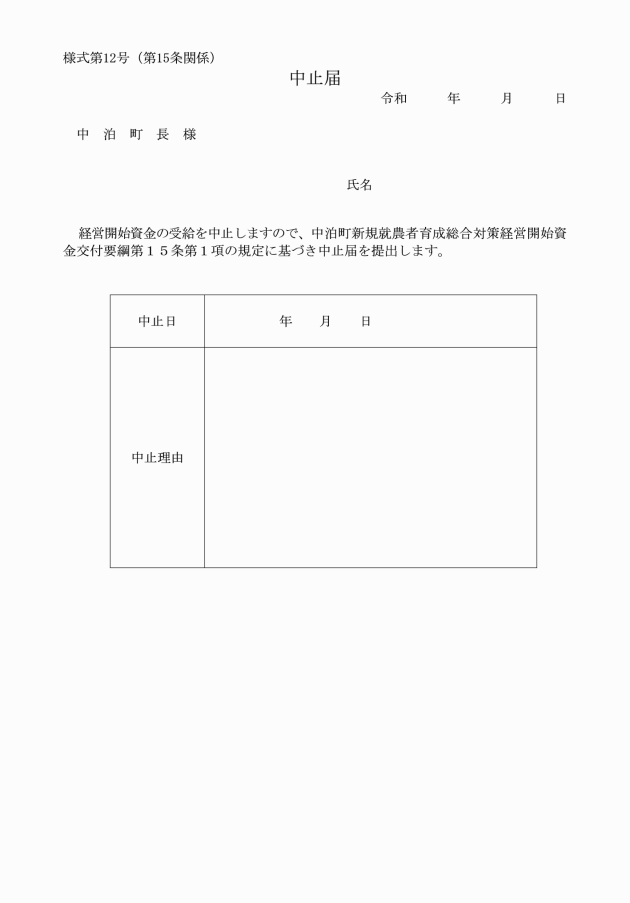 様式第12号（第15条関係）

中止届

令和　　年　　月　　日

中　泊　町　長　様

氏名

経営開始資金の受給を中止しますので、中泊町新規就農者育成総合対策経営開始資金交付要綱第１５条第１項の規定に基づき中止届を提出します。

| 中止日 | 年　　月　　日 |
|---|---|
| 中止理由 | |